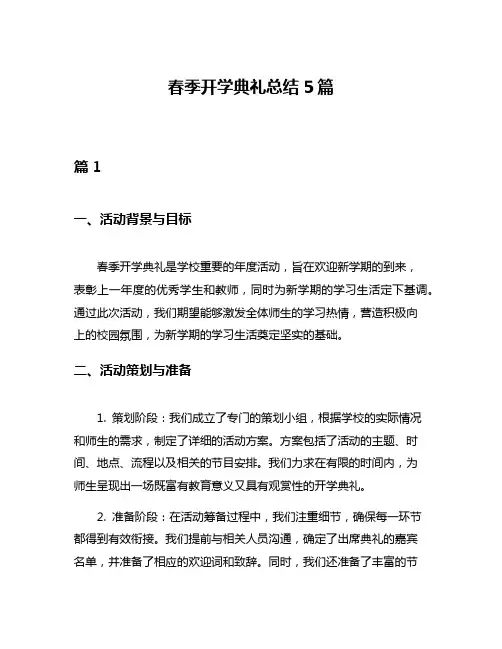 春季开学典礼总结 5 篇

篇 1

一、活动背景与目标

春季开学典礼是学校重要的年度活动，旨在欢迎新学期的到来，表彰上一年度的优秀学生和教师，同时为新学期的学习生活定下基调。通过此次活动，我们期望能够激发全体师生的学习热情，营造积极向上的校园氛围，为新学期的学习生活奠定坚实的基础。

二、活动策划与准备

1. 策划阶段：我们成立了专门的策划小组，根据学校的实际情况和师生的需求，制定了详细的活动方案。方案包括了活动的主题、时间、地点、流程以及相关的节目安排。我们力求在有限的时间内，为师生呈现出一场既富有教育意义又具有观赏性的开学典礼。

2. 准备阶段：在活动筹备过程中，我们注重细节，确保每一环节都得到有效衔接。我们提前与相关人员沟通，确定了出席典礼的嘉宾名单，并准备了相应的欢迎词和致辞。同时，我们还准备了丰富的节